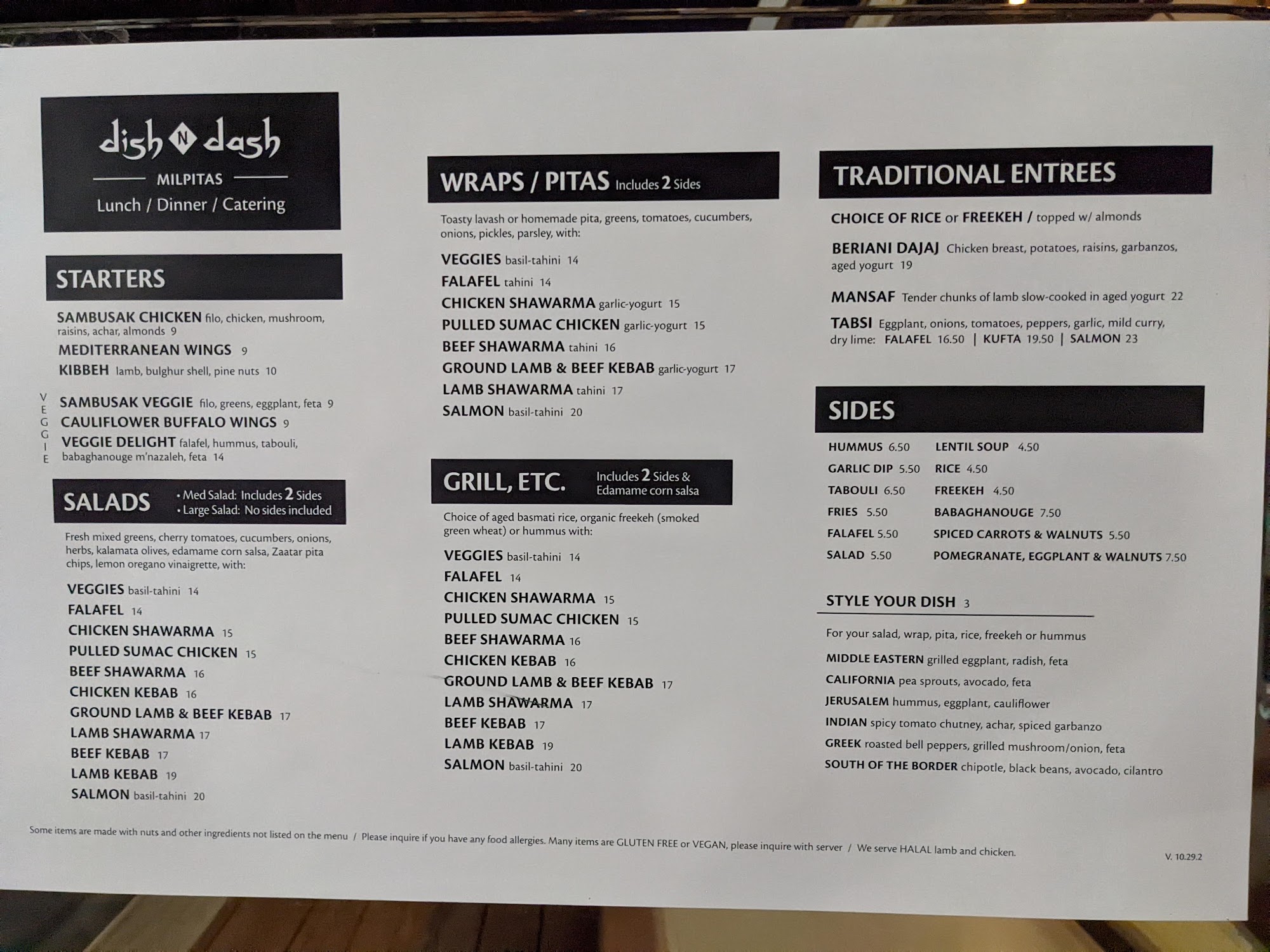 dish N dash
MILPITAS
Lunch / Dinner / Catering

STARTERS

SAMBUSAK CHICKEN filo, chicken, mushroom, raisins, achar, almonds 9
MEDITERRANEAN WINGS 9
KIBBEH lamb, bulghur shell, pine nuts 10

VEGGIE
SAMBUSAK VEGGIE filo, greens, eggplant, feta 9
CAULIFLOWER BUFFALO WINGS 9
VEGGIE DELIGHT falafel, hummus, tabouli, babaghanouge m'nazaleh, feta 14

SALADS
• Med Salad: Includes 2 Sides
• Large Salad: No sides included

Fresh mixed greens, cherry tomatoes, cucumbers, onions, herbs, kalamata olives, edamame corn salsa, Zaatar pita chips, lemon oregano vinaigrette, with:

VEGGIES basil-tahini 14
FALAFEL 14
CHICKEN SHAWARMA 15
PULLED SUMAC CHICKEN 15
BEEF SHAWARMA 16
CHICKEN KEBAB 16
GROUND LAMB & BEEF KEBAB 17
LAMB SHAWARMA 17
BEEF KEBAB 17
LAMB KEBAB 19
SALMON basil-tahini 20

WRAPS / PITAS Includes 2 Sides

Toasty lavash or homemade pita, greens, tomatoes, cucumbers, onions, pickles, parsley, with:

VEGGIES basil-tahini 14
FALAFEL tahini 14
CHICKEN SHAWARMA garlic-yogurt 15
PULLED SUMAC CHICKEN garlic-yogurt 15
BEEF SHAWARMA tahini 16
GROUND LAMB & BEEF KEBAB garlic-yogurt 17
LAMB SHAWARMA tahini 17
SALMON basil-tahini 20

GRILL, ETC. Includes 2 Sides & Edamame corn salsa

Choice of aged basmati rice, organic freekeh (smoked green wheat) or hummus with:

VEGGIES basil-tahini 14
FALAFEL 14
CHICKEN SHAWARMA 15
PULLED SUMAC CHICKEN 15
BEEF SHAWARMA 16
CHICKEN KEBAB 16
GROUND LAMB & BEEF KEBAB 17
LAMB SHAWARMA 17
BEEF KEBAB 17
LAMB KEBAB 19
SALMON basil-tahini 20

TRADITIONAL ENTREES

CHOICE OF RICE or FREEKEH / topped w/ almonds

BERIANI DAJAJ Chicken breast, potatoes, raisins, garbanzos, aged yogurt 19

MANSAF Tender chunks of lamb slow-cooked in aged yogurt 22

TABSI Eggplant, onions, tomatoes, peppers, garlic, mild curry, dry lime: FALAFEL 16.50 | KUFTA 19.50 | SALMON 23

SIDES

HUMMUS 6.50
GARLIC DIP 5.50
TABOULI 6.50
FRIES 5.50
FALAFEL 5.50
SALAD 5.50
LENTIL SOUP 4.50
RICE 4.50
FREEKEH 4.50
BABAGHANOUGE 7.50
SPICED CARROTS & WALNUTS 5.50
POMEGRANATE, EGGPLANT & WALNUTS 7.50

STYLE YOUR DISH 3

For your salad, wrap, pita, rice, freekeh or hummus

MIDDLE EASTERN grilled eggplant, radish, feta
CALIFORNIA pea sprouts, avocado, feta
JERUSALEM hummus, eggplant, cauliflower
INDIAN spicy tomato chutney, achar, spiced garbanzo
GREEK roasted bell peppers, grilled mushroom/onion, feta
SOUTH OF THE BORDER chipotle, black beans, avocado, cilantro

Some items are made with nuts and other ingredients not listed on the menu / Please inquire if you have any food allergies. Many items are GLUTEN FREE or VEGAN, please inquire with server / We serve HALAL lamb and chicken.

V. 10.29.2